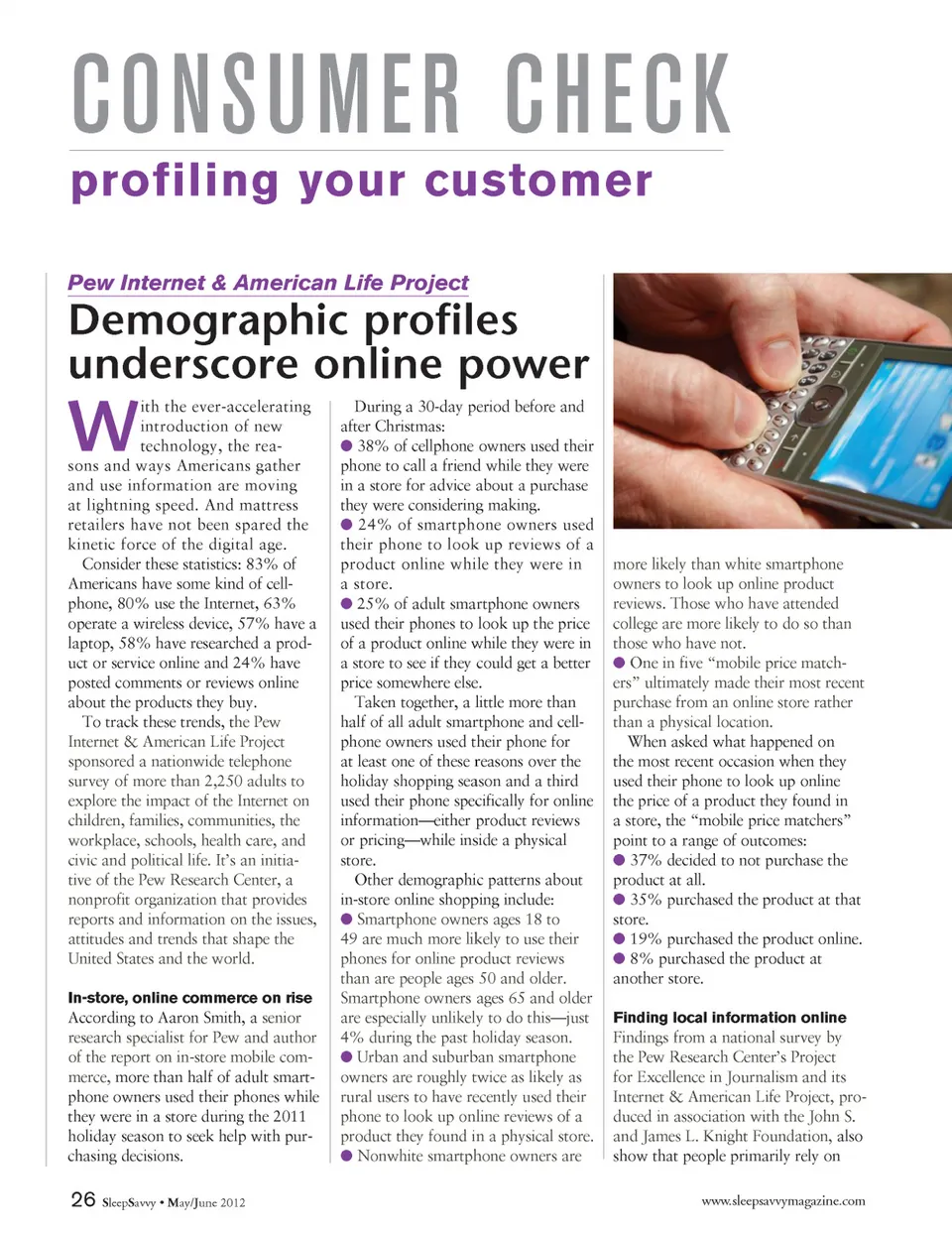 CONSUMER CHECK

profiling your customer

Pew Internet & American Life Project

Demographic profiles underscore online power

With the ever-accelerating introduction of new technology, the reasons and ways Americans gather and use information are moving at lightning speed. And mattress retailers have not been spared the kinetic force of the digital age.

Consider these statistics: 83% of Americans have some kind of cellphone, 80% use the Internet, 63% operate a wireless device, 57% have a laptop, 58% have researched a product or service online and 24% have posted comments or reviews online about the products they buy.

To track these trends, the Pew Internet & American Life Project sponsored a nationwide telephone survey of more than 2,250 adults to explore the impact of the Internet on children, families, communities, the workplace, schools, health care, and civic and political life. It's an initiative of the Pew Research Center, a nonprofit organization that provides reports and information on the issues, attitudes and trends that shape the United States and the world.

In-store, online commerce on rise

According to Aaron Smith, a senior research specialist for Pew and author of the report on in-store mobile commerce, more than half of adult smartphone owners used their phones while they were in a store during the 2011 holiday season to seek help with purchasing decisions.

During a 30-day period before and after Christmas:

● 38% of cellphone owners used their phone to call a friend while they were in a store for advice about a purchase they were considering making.

● 24% of smartphone owners used their phone to look up reviews of a product online while they were in a store.

● 25% of adult smartphone owners used their phones to look up the price of a product online while they were in a store to see if they could get a better price somewhere else.

Taken together, a little more than half of all adult smartphone and cellphone owners used their phone for at least one of these reasons over the holiday shopping season and a third used their phone specifically for online information—either product reviews or pricing—while inside a physical store.

Other demographic patterns about in-store online shopping include:

● Smartphone owners ages 18 to 49 are much more likely to use their phones for online product reviews than are people ages 50 and older. Smartphone owners ages 65 and older are especially unlikely to do this—just 4% during the past holiday season.

● Urban and suburban smartphone owners are roughly twice as likely as rural users to have recently used their phone to look up online reviews of a product they found in a physical store.

● Nonwhite smartphone owners are more likely than white smartphone owners to look up online product reviews. Those who have attended college are more likely to do so than those who have not.

● One in five "mobile price matchers" ultimately made their most recent purchase from an online store rather than a physical location.

When asked what happened on the most recent occasion when they used their phone to look up online the price of a product they found in a store, the "mobile price matchers" point to a range of outcomes:

● 37% decided to not purchase the product at all.

● 35% purchased the product at that store.

● 19% purchased the product online.

● 8% purchased the product at another store.

Finding local information online

Findings from a national survey by the Pew Research Center's Project for Excellence in Journalism and its Internet & American Life Project, produced in association with the John S. and James L. Knight Foundation, also show that people primarily rely on

26 SleepSavvy • May/June 2012

www.sleepsavvymagazine.com